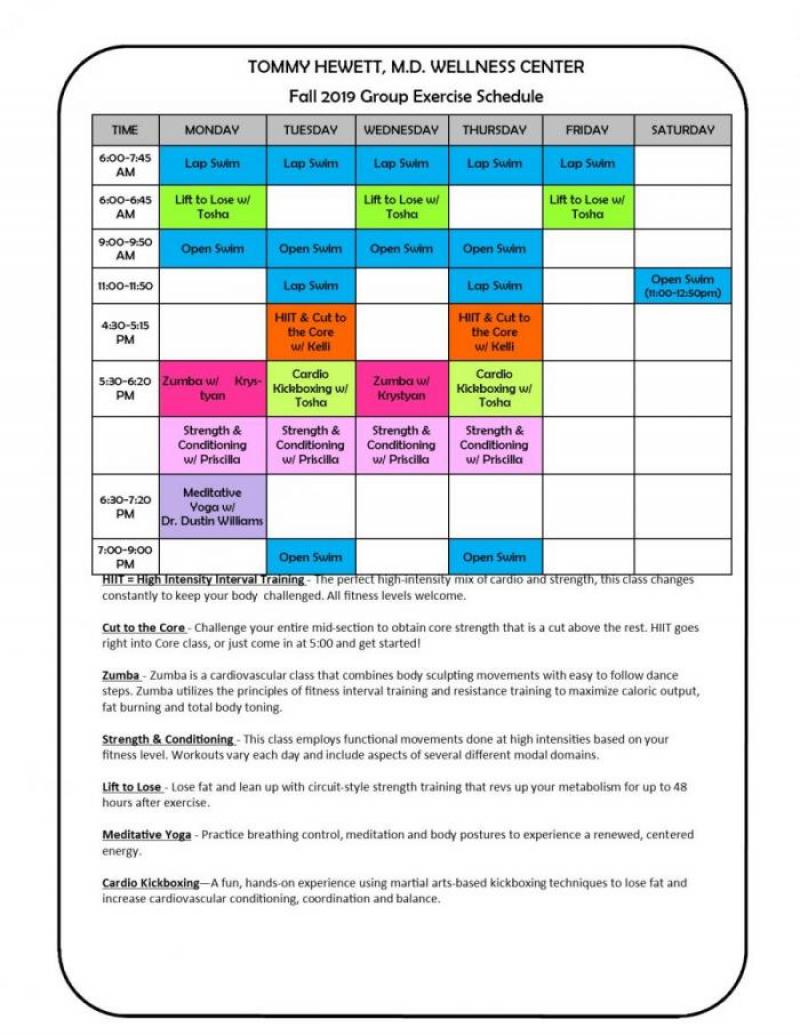 TOMMY HEWETT, M.D. WELLNESS CENTER

Fall 2019 Group Exercise Schedule

| TIME | MONDAY | TUESDAY | WEDNESDAY | THURSDAY | FRIDAY | SATURDAY |
|---|---|---|---|---|---|---|
| 6:00-7:45 AM | Lap Swim | Lap Swim | Lap Swim | Lap Swim | Lap Swim | |
| 6:00-6:45 AM | Lift to Lose w/ Tosha | | Lift to Lose w/ Tosha | | Lift to Lose w/ Tosha | |
| 9:00-9:50 AM | Open Swim | Open Swim | Open Swim | Open Swim | | |
| 11:00-11:50 | | Lap Swim | | Lap Swim | | Open Swim (11:00-12:50pm) |
| 4:30-5:15 PM | | HIIT & Cut to the Core w/ Kelli | | HIIT & Cut to the Core w/ Kelli | | |
| 5:30-6:20 PM | Zumba w/ Krystyan | Cardio Kickboxing w/ Tosha | Zumba w/ Krystyan | Cardio Kickboxing w/ Tosha | | |
| | Strength & Conditioning w/ Priscilla | Strength & Conditioning w/ Priscilla | Strength & Conditioning w/ Priscilla | Strength & Conditioning w/ Priscilla | | |
| 6:30-7:20 PM | Meditative Yoga w/ Dr. Dustin Williams | | | | | |
| 7:00-9:00 PM | | Open Swim | | Open Swim | | |

HIIT = High Intensity Interval Training - The perfect high-intensity mix of cardio and strength, this class changes constantly to keep your body challenged. All fitness levels welcome.

Cut to the Core - Challenge your entire mid-section to obtain core strength that is a cut above the rest. HIIT goes right into Core class, or just come in at 5:00 and get started!

Zumba - Zumba is a cardiovascular class that combines body sculpting movements with easy to follow dance steps. Zumba utilizes the principles of fitness interval training and resistance training to maximize caloric output, fat burning and total body toning.

Strength & Conditioning - This class employs functional movements done at high intensities based on your fitness level. Workouts vary each day and include aspects of several different modal domains.

Lift to Lose - Lose fat and lean up with circuit-style strength training that revs up your metabolism for up to 48 hours after exercise.

Meditative Yoga - Practice breathing control, meditation and body postures to experience a renewed, centered energy.

Cardio Kickboxing—A fun, hands-on experience using martial arts-based kickboxing techniques to lose fat and increase cardiovascular conditioning, coordination and balance.